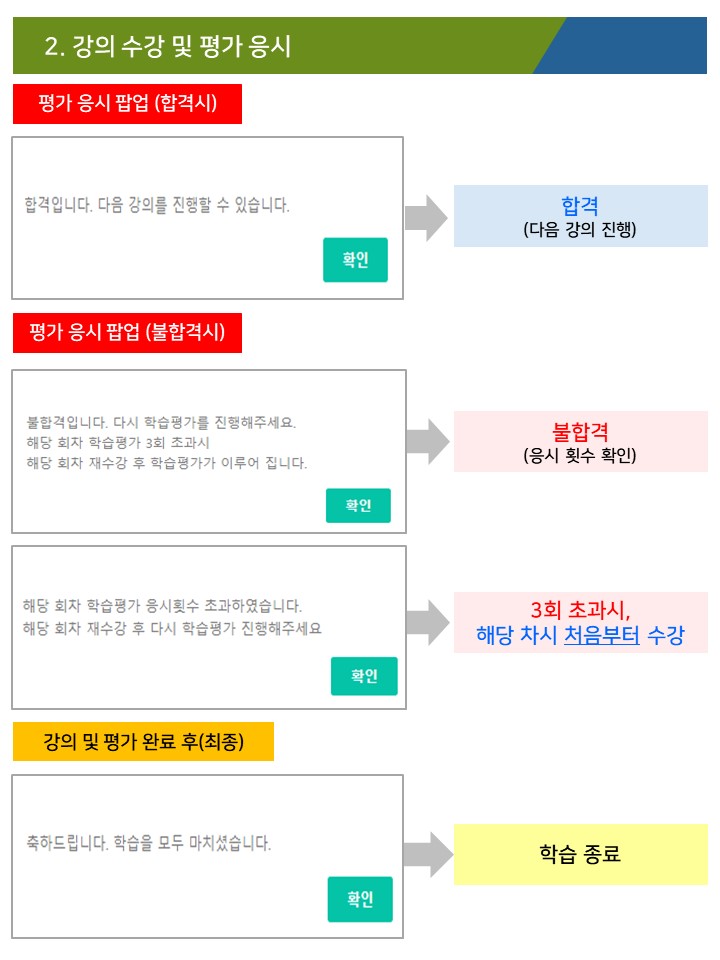 2. 강의 수강 및 평가 응시

평가 응시 팝업 (합격시)

합격입니다. 다음 강의를 진행할 수 있습니다.

확인

합격
(다음 강의 진행)

평가 응시 팝업 (불합격시)

불합격입니다. 다시 학습평가를 진행해주세요.
해당 회차 학습평가 3회 초과시
해당 회차 재수강 후 학습평가가 이루어 집니다.

확인

불합격
(응시 횟수 확인)

해당 회차 학습평가 응시횟수 초과하였습니다.
해당 회차 재수강 후 다시 학습평가 진행해주세요

확인

3회 초과시,
해당 차시 처음부터 수강

강의 및 평가 완료 후(최종)

축하드립니다. 학습을 모두 마치셨습니다.

확인

학습 종료